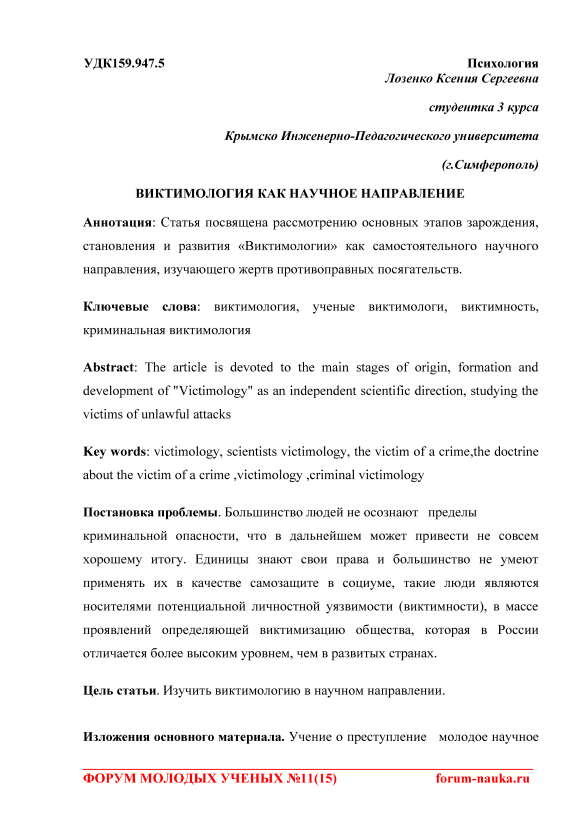 УДК159.947.5

Психология

Лозенко Ксения Сергеевна

студентка 3 курса

Крымско Инженерно-Педагогического университета

(г.Симферополь)

ВИКТИМОЛОГИЯ КАК НАУЧНОЕ НАПРАВЛЕНИЕ

Аннотация: Статья посвящена рассмотрению основных этапов зарождения, становления и развития «Виктимологии» как самостоятельного научного направления, изучающего жертв противоправных посягательств.

Ключевые слова: виктимология, ученые виктимологи, виктимность, криминальная виктимология

Abstract: The article is devoted to the main stages of origin, formation and development of "Victimology" as an independent scientific direction, studying the victims of unlawful attacks

Key words: victimology, scientists victimology, the victim of a crime,the doctrine about the victim of a crime ,victimology ,criminal victimology

Постановка проблемы. Большинство людей не осознают пределы криминальной опасности, что в дальнейшем может привести не совсем хорошему итогу. Единицы знают свои права и большинство не умеют применять их в качестве самозащите в социуме, такие люди являются носителями потенциальной личностной уязвимости (виктимности), в массе проявлений определяющей виктимизацию общества, которая в России отличается более высоким уровнем, чем в развитых странах.

Цель статьи. Изучить виктимологию в научном направлении.

Изложения основного материала. Учение о преступление молодое научное

ФОРУМ МОЛОДЫХ УЧЕНЫХ №11(15) forum-nauka.ru